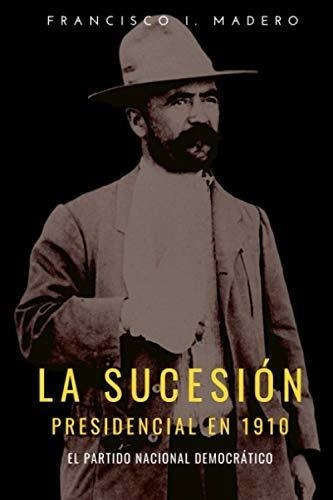 FRANCISCO I. MADERO

LA SUCESIÓN
PRESIDENCIAL EN 1910

EL PARTIDO NACIONAL DEMOCRÁTICO